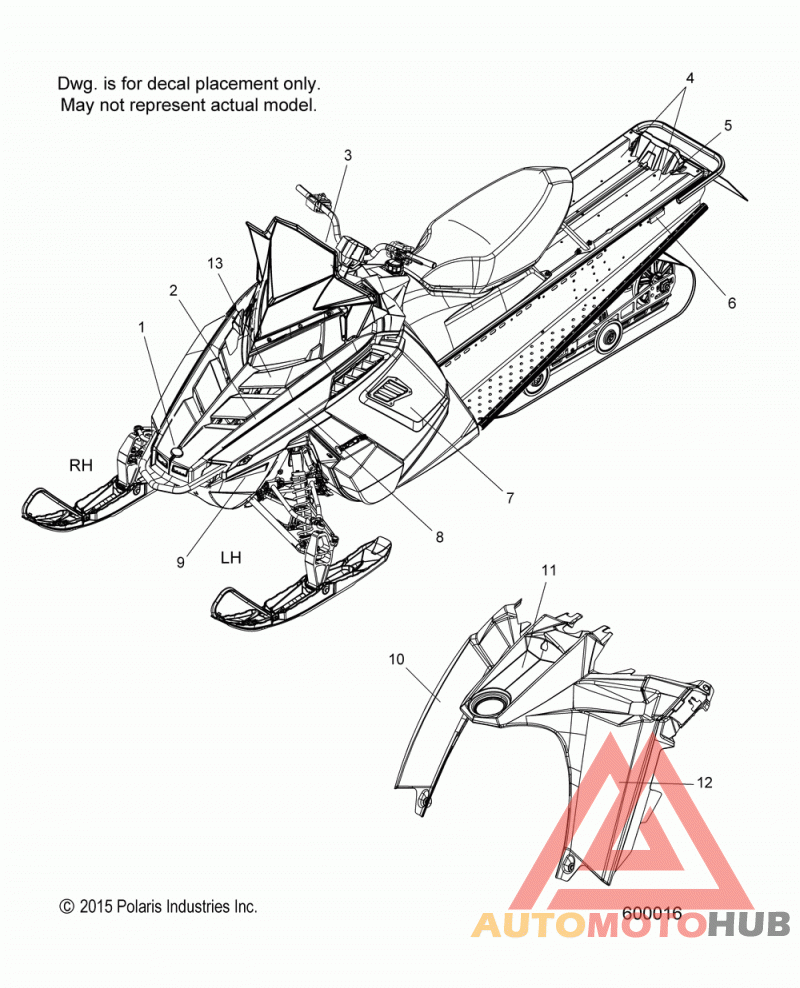 Dwg. is for decal placement only.
May not represent actual model.

4
5
3
13
2
1
6
RH
7
8
9
LH
11
10
12

© 2015 Polaris Industries Inc.

600016

AUTOMOTOHUB